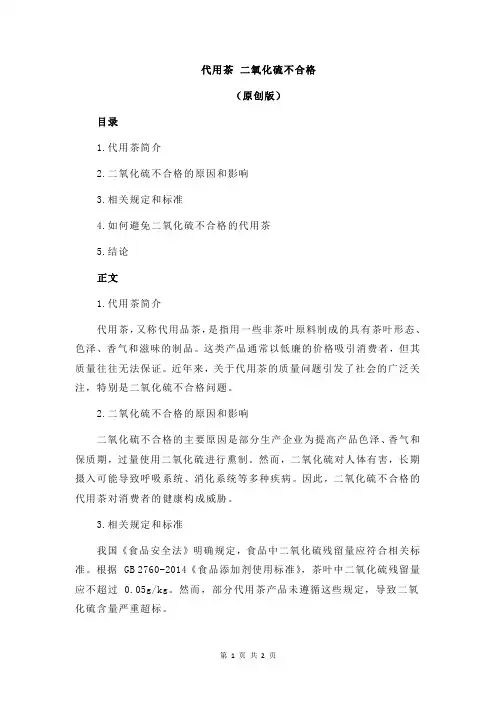 代用茶 二氧化硫不合格

（原创版）

目录

1.代用茶简介

2.二氧化硫不合格的原因和影响

3.相关规定和标准

4.如何避免二氧化硫不合格的代用茶

5.结论

正文

1.代用茶简介

代用茶，又称代用品茶，是指用一些非茶叶原料制成的具有茶叶形态、色泽、香气和滋味的制品。这类产品通常以低廉的价格吸引消费者，但其质量往往无法保证。近年来，关于代用茶的质量问题引发了社会的广泛关注，特别是二氧化硫不合格问题。

2.二氧化硫不合格的原因和影响

二氧化硫不合格的主要原因是部分生产企业为提高产品色泽、香气和保质期，过量使用二氧化硫进行熏制。然而，二氧化硫对人体有害，长期摄入可能导致呼吸系统、消化系统等多种疾病。因此，二氧化硫不合格的代用茶对消费者的健康构成威胁。

3.相关规定和标准

我国《食品安全法》明确规定，食品中二氧化硫残留量应符合相关标准。根据 GB 2760-2014《食品添加剂使用标准》，茶叶中二氧化硫残留量应不超过 0.05g/kg。然而，部分代用茶产品未遵循这些规定，导致二氧化硫含量严重超标。

第 1 页 共 2 页